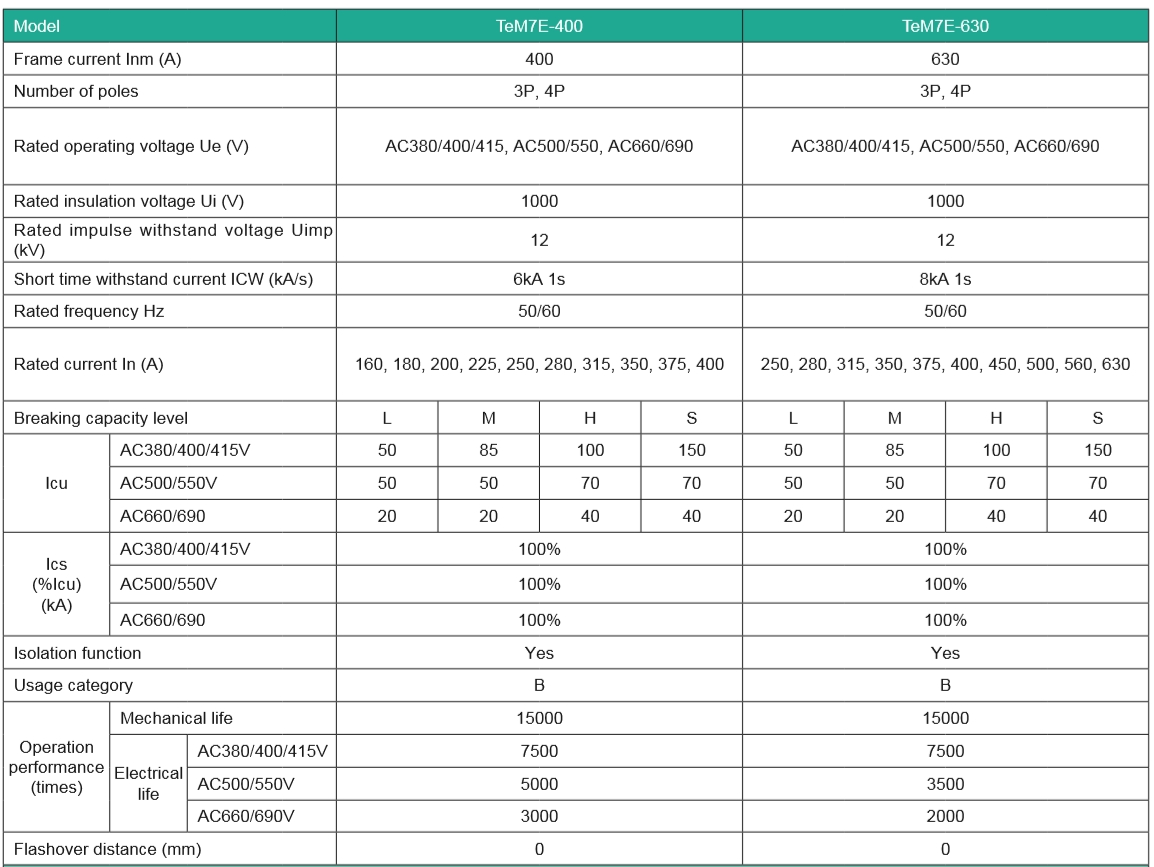 | Model | | | TeM7E-400 | | | | TeM7E-630 | | | |
|---|---|---|---|---|---|---|---|---|---|---|
| Frame current Inm (A) | | | 400 | | | | 630 | | | |
| Number of poles | | | 3P, 4P | | | | 3P, 4P | | | |
| Rated operating voltage Ue (V) | | | AC380/400/415, AC500/550, AC660/690 | | | | AC380/400/415, AC500/550, AC660/690 | | | |
| Rated insulation voltage Ui (V) | | | 1000 | | | | 1000 | | | |
| Rated impulse withstand voltage Uimp (kV) | | | 12 | | | | 12 | | | |
| Short time withstand current ICW (kA/s) | | | 6kA 1s | | | | 8kA 1s | | | |
| Rated frequency Hz | | | 50/60 | | | | 50/60 | | | |
| Rated current In (A) | | | 160, 180, 200, 225, 250, 280, 315, 350, 375, 400 | | | | 250, 280, 315, 350, 375, 400, 450, 500, 560, 630 | | | |
| Breaking capacity level | | | L | M | H | S | L | M | H | S |
| Icu | AC380/400/415V | | 50 | 85 | 100 | 150 | 50 | 85 | 100 | 150 |
| | AC500/550V | | 50 | 50 | 70 | 70 | 50 | 50 | 70 | 70 |
| | AC660/690 | | 20 | 20 | 40 | 40 | 20 | 20 | 40 | 40 |
| Ics (%Icu) (kA) | AC380/400/415V | | 100% | | | | 100% | | | |
| | AC500/550V | | 100% | | | | 100% | | | |
| | AC660/690 | | 100% | | | | 100% | | | |
| Isolation function | | | Yes | | | | Yes | | | |
| Usage category | | | B | | | | B | | | |
| Operation performance (times) | Mechanical life | | 15000 | | | | 15000 | | | |
| | Electrical life | AC380/400/415V | 7500 | | | | 7500 | | | |
| | | AC500/550V | 5000 | | | | 3500 | | | |
| | | AC660/690V | 3000 | | | | 2000 | | | |
| Flashover distance (mm) | | | 0 | | | | 0 | | | |